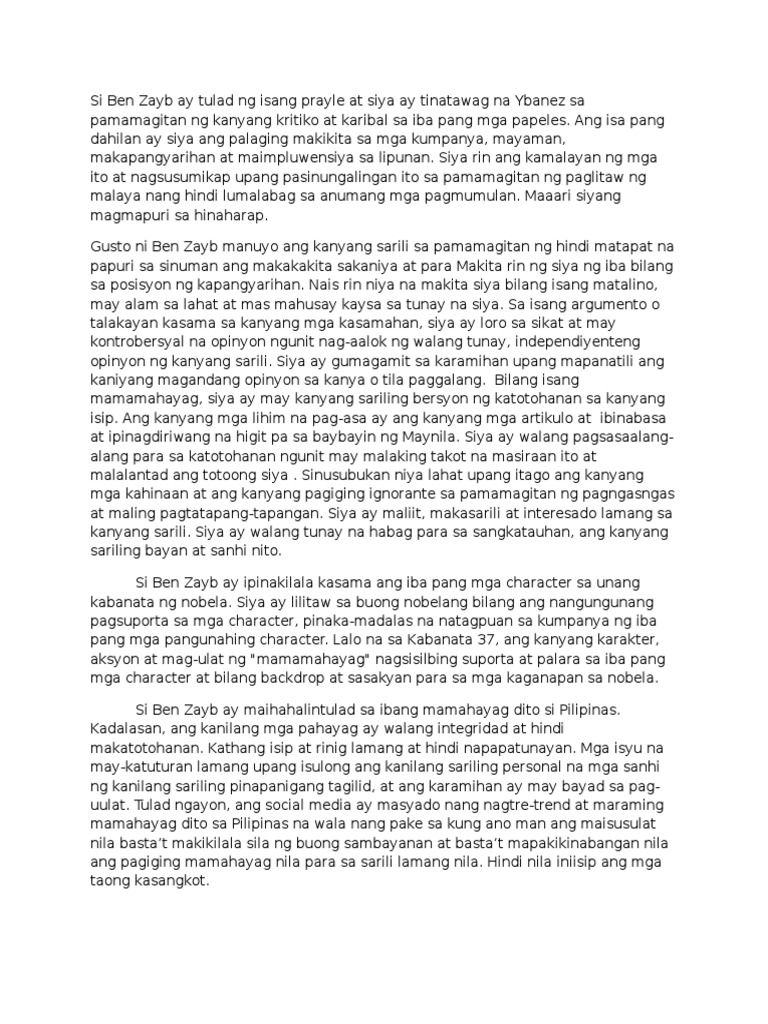 Si Ben Zayb ay tulad ng isang prayle at siya ay tinatawag na Ybanez sa pamamagitan ng kanyang kritiko at karibal sa iba pang mga papeles. Ang isa pang dahilan ay siya ang palaging makikita sa mga kumpanya, mayaman, makapangyarihan at maimpluwensiya sa lipunan. Siya rin ang kamalayan ng mga ito at nagsusumikap upang pasinungalingan ito sa pamamagitan ng paglitaw ng malaya nang hindi lumalabag sa anumang mga pagmumulan. Maaari siyang magmapuri sa hinaharap.

Gusto ni Ben Zayb manuyo ang kanyang sarili sa pamamagitan ng hindi matapat na papuri sa sinuman ang makakakita sakaniya at para Makita rin ng siya ng iba bilang sa posisyon ng kapangyarihan. Nais rin niya na makita siya bilang isang matalino, may alam sa lahat at mas mahusay kaysa sa tunay na siya. Sa isang argumento o talakayan kasama sa kanyang mga kasamahan, siya ay loro sa sikat at may kontrobersyal na opinyon ngunit nag-aalok ng walang tunay, independiyenteng opinyon ng kanyang sarili. Siya ay gumagamit sa karamihan upang mapanatili ang kaniyang magandang opinyon sa kanya o tila paggalang. Bilang isang mamamahayag, siya ay may kanyang sariling bersyon ng katotohanan sa kanyang isip. Ang kanyang mga lihim na pag-asa ay ang kanyang mga artikulo at ibinabasa at ipinagdiriwang na higit pa sa baybayin ng Maynila. Siya ay walang pagsasaalang-alang para sa katotohanan ngunit may malaking takot na masiraan ito at malalantad ang totoong siya . Sinusubukan niya lahat upang itago ang kanyang mga kahinaan at ang kanyang pagiging ignorante sa pamamagitan ng pagngasngas at maling pagtatapang-tapangan. Siya ay maliit, makasarili at interesado lamang sa kanyang sarili. Siya ay walang tunay na habag para sa sangkatauhan, ang kanyang sariling bayan at sanhi nito.

Si Ben Zayb ay ipinakilala kasama ang iba pang mga character sa unang kabanata ng nobela. Siya ay lilitaw sa buong nobelang bilang ang nangungunang pagsuporta sa mga character, pinaka-madalas na natagpuan sa kumpanya ng iba pang mga pangunahing character. Lalo na sa Kabanata 37, ang kanyang karakter, aksyon at mag-ulat ng "mamamahayag" nagsisilbing suporta at palara sa iba pang mga character at bilang backdrop at sasakyan para sa mga kaganapan sa nobela.

Si Ben Zayb ay maihahalintulad sa ibang mamahayag dito si Pilipinas. Kadalasan, ang kanilang mga pahayag ay walang integridad at hindi makatotohanan. Kathang isip at rinig lamang at hindi napapatunayan. Mga isyu na may-katuturan lamang upang isulong ang kanilang sariling personal na mga sanhi ng kanilang sariling pinapanigang tagilid, at ang karamihan ay may bayad sa pag-uulat. Tulad ngayon, ang social media ay masyado nang nagtre-trend at maraming mamahayag dito sa Pilipinas na wala nang pake sa kung ano man ang maisusulat nila basta't makikilala sila ng buong sambayanan at basta't mapakikinabangan nila ang pagiging mamahayag nila para sa sarili lamang nila. Hindi nila iniisip ang mga taong kasangkot.